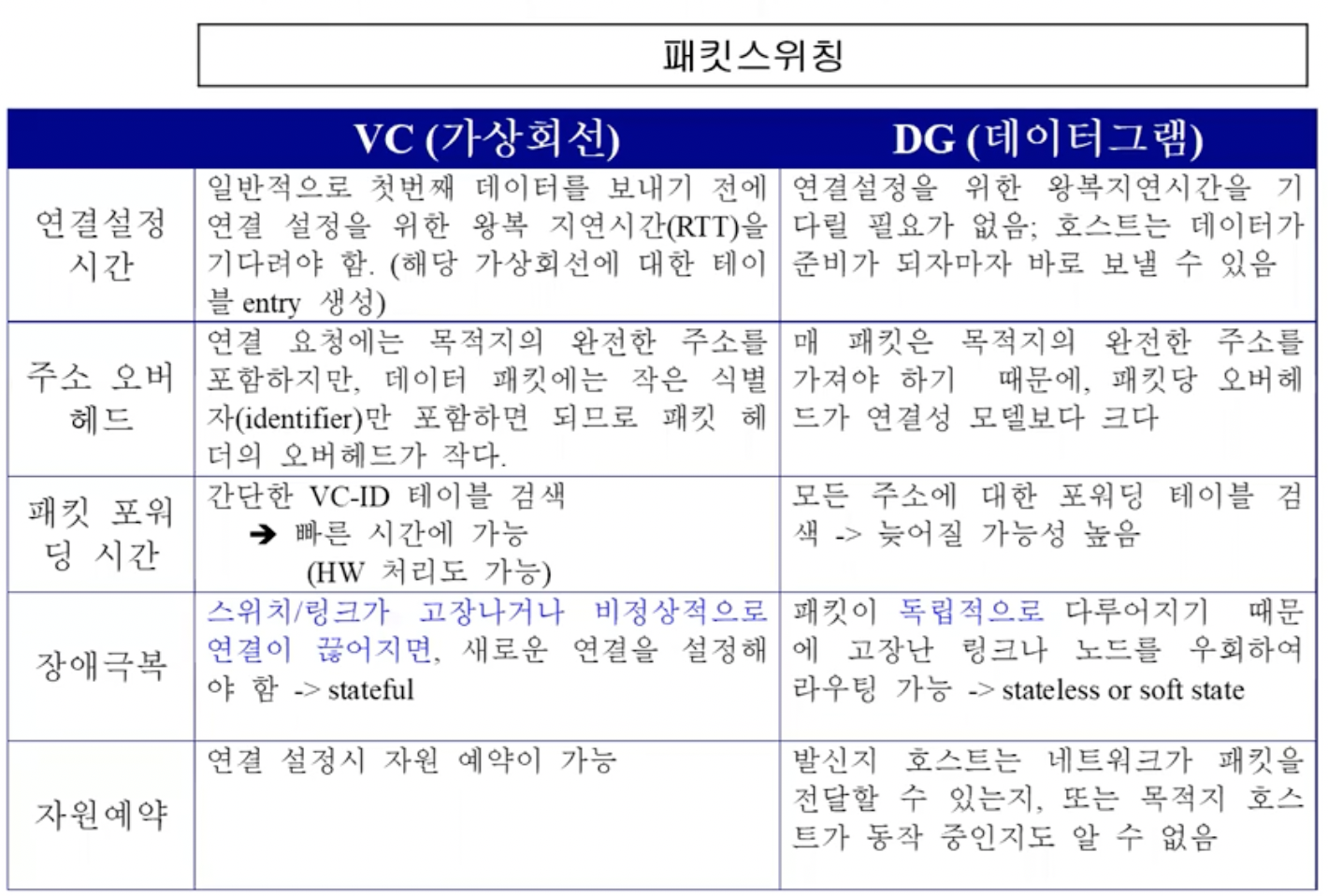 패킷스위칭

| | VC (가상회선) | DG (데이터그램) |
|---|---|---|
| 연결설정 시간 | 일반적으로 첫번째 데이터를 보내기 전에 연결 설정을 위한 왕복 지연시간(RTT)을 기다려야 함. (해당 가상회선에 대한 테이블 entry 생성) | 연결설정을 위한 왕복지연시간을 기다릴 필요가 없음; 호스트는 데이터가 준비가 되자마자 바로 보낼 수 있음 |
| 주소 오버헤드 | 연결 요청에는 목적지의 완전한 주소를 포함하지만, 데이터 패킷에는 작은 식별자(identifier)만 포함하면 되므로 패킷 헤더의 오버헤드가 작다. | 매 패킷은 목적지의 완전한 주소를 가져야 하기 때문에, 패킷당 오버헤드가 연결성 모델보다 크다 |
| 패킷 포워딩 시간 | 간단한 VC-ID 테이블 검색 ➔ 빠른 시간에 가능 (HW 처리도 가능) | 모든 주소에 대한 포워딩 테이블 검색 -> 늦어질 가능성 높음 |
| 장애극복 | 스위치/링크가 고장나거나 비정상적으로 연결이 끊어지면, 새로운 연결을 설정해야 함 -> stateful | 패킷이 독립적으로 다루어지기 때문에 고장난 링크나 노드를 우회하여 라우팅 가능 -> stateless or soft state |
| 자원예약 | 연결 설정시 자원 예약이 가능 | 발신지 호스트는 네트워크가 패킷을 전달할 수 있는지, 또는 목적지 호스트가 동작 중인지도 알 수 없음 |